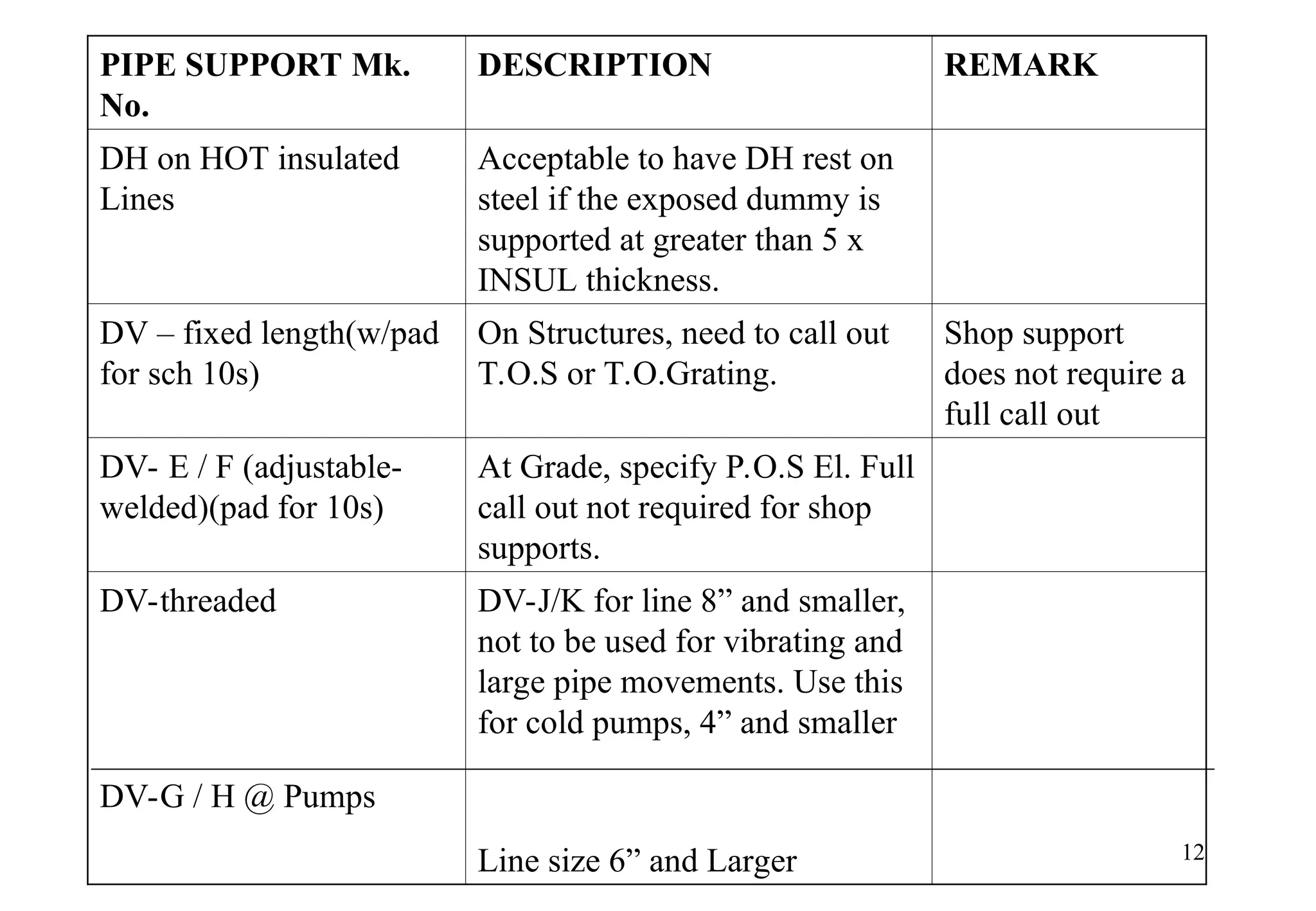 | PIPE SUPPORT Mk. No. | DESCRIPTION | REMARK |
|---|---|---|
| DH on HOT insulated Lines | Acceptable to have DH rest on steel if the exposed dummy is supported at greater than 5 x INSUL thickness. | |
| DV – fixed length(w/pad for sch 10s) | On Structures, need to call out T.O.S or T.O.Grating. | Shop support does not require a full call out |
| DV- E / F (adjustable-welded)(pad for 10s) | At Grade, specify P.O.S El. Full call out not required for shop supports. | |
| DV-threaded | DV-J/K for line 8" and smaller, not to be used for vibrating and large pipe movements. Use this for cold pumps, 4" and smaller | |
| DV-G / H @ Pumps | Line size 6" and Larger | |

12